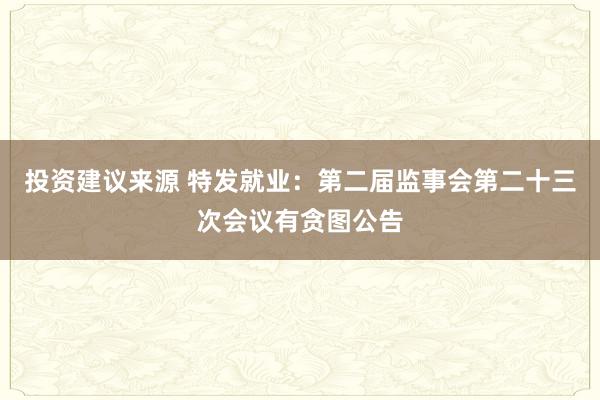 投资建议来源 特发就业：第二届监事会第二十三次会议有贪图公告